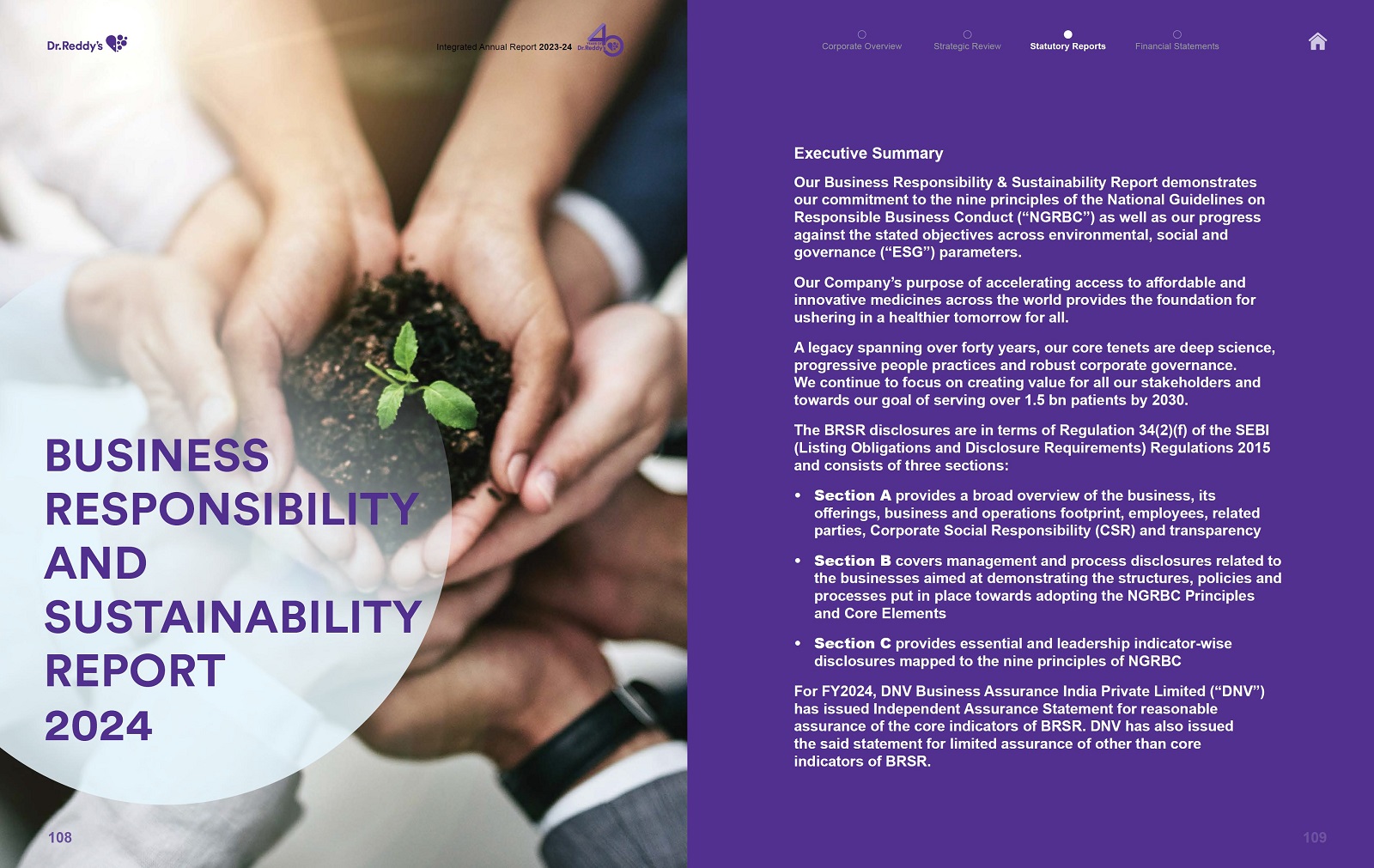 Dr.Reddy's

Integrated Annual Report 2023-24

BUSINESS RESPONSIBILITY AND SUSTAINABILITY REPORT 2024

108

Corporate Overview

Strategic Review

Statutory Reports

Financial Statements

Executive Summary

Our Business Responsibility & Sustainability Report demonstrates our commitment to the nine principles of the National Guidelines on Responsible Business Conduct ("NGRBC") as well as our progress against the stated objectives across environmental, social and governance ("ESG") parameters.

Our Company's purpose of accelerating access to affordable and innovative medicines across the world provides the foundation for ushering in a healthier tomorrow for all.

A legacy spanning over forty years, our core tenets are deep science, progressive people practices and robust corporate governance. We continue to focus on creating value for all our stakeholders and towards our goal of serving over 1.5 bn patients by 2030.

The BRSR disclosures are in terms of Regulation 34(2)(f) of the SEBI (Listing Obligations and Disclosure Requirements) Regulations 2015 and consists of three sections:

• Section A provides a broad overview of the business, its offerings, business and operations footprint, employees, related parties, Corporate Social Responsibility (CSR) and transparency

• Section B covers management and process disclosures related to the businesses aimed at demonstrating the structures, policies and processes put in place towards adopting the NGRBC Principles and Core Elements

• Section C provides essential and leadership indicator-wise disclosures mapped to the nine principles of NGRBC

For FY2024, DNV Business Assurance India Private Limited ("DNV") has issued Independent Assurance Statement for reasonable assurance of the core indicators of BRSR. DNV has also issued the said statement for limited assurance of other than core indicators of BRSR.

109